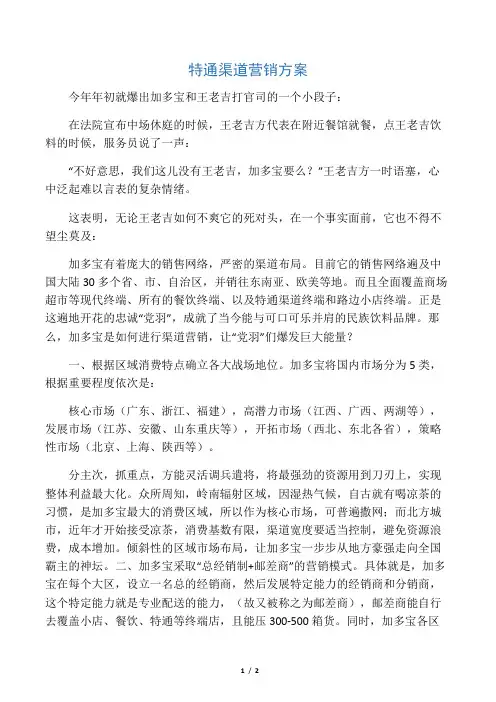 特通渠道营销方案

今年年初就爆出加多宝和王老吉打官司的一个小段子：

在法院宣布中场休庭的时候，王老吉方代表在附近餐馆就餐，点王老吉饮料的时候，服务员说了一声：

“不好意思，我们这儿没有王老吉，加多宝要么？”王老吉方一时语塞，心中泛起难以言表的复杂情绪。

这表明，无论王老吉如何不爽它的死对头，在一个事实面前，它也不得不望尘莫及：

加多宝有着庞大的销售网络，严密的渠道布局。目前它的销售网络遍及中国大陆 30 多个省、市、自治区，并销往东南亚、欧美等地。而且全面覆盖商场超市等现代终端、所有的餐饮终端、以及特通渠道终端和路边小店终端。正是这遍地开花的忠诚“党羽”，成就了当今能与可口可乐并肩的民族饮料品牌。那么，加多宝是如何进行渠道营销，让“党羽”们爆发巨大能量？

一、根据区域消费特点确立各大战场地位。加多宝将国内市场分为 5 类，根据重要程度依次是：

核心市场（广东、浙江、福建），高潜力市场（江西、广西、两湖等），发展市场（江苏、安徽、山东重庆等），开拓市场（西北、东北各省），策略性市场（北京、上海、陕西等）。

分主次，抓重点，方能灵活调兵遣将，将最强劲的资源用到刀刃上，实现整体利益最大化。众所周知，岭南辐射区域，因湿热气候，自古就有喝凉茶的习惯，是加多宝最大的消费区域，所以作为核心市场，可普遍撒网；而北方城市，近年才开始接受凉茶，消费基数有限，渠道宽度要适当控制，避免资源浪费，成本增加。倾斜性的区域市场布局，让加多宝一步步从地方豪强走向全国霸主的神坛。二、加多宝采取“总经销制+邮差商”的营销模式。具体就是，加多宝在每个大区，设立一名总的经销商，然后发展特定能力的经销商和分销商，这个特定能力就是专业配送的能力，（故又被称之为邮差商），邮差商能自行去覆盖小店、餐饮、特通等终端店，且能压 300-500 箱货。同时，加多宝各区

1 / 2